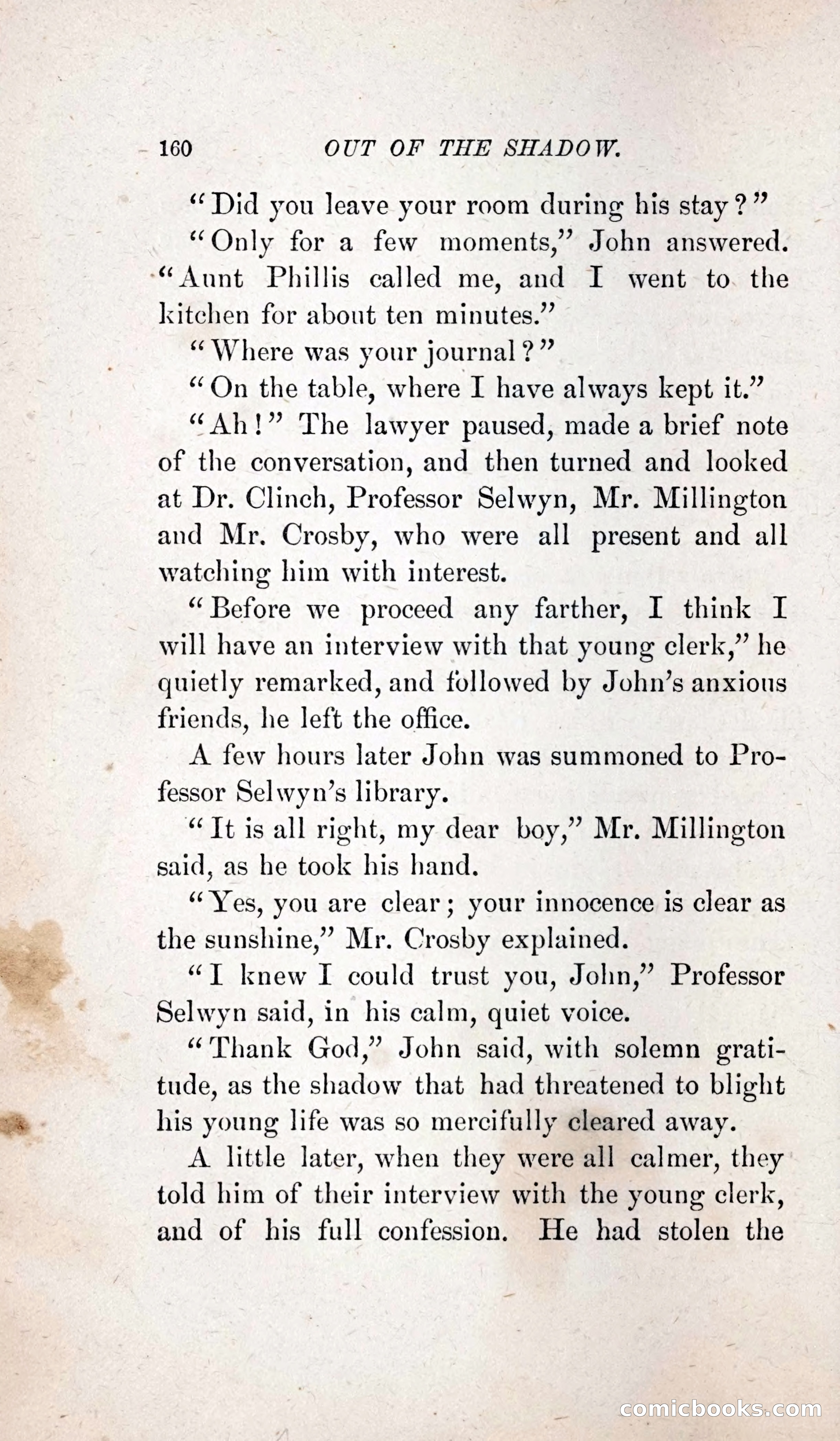 160 OUT OF THE SHADOW.

"Did you leave your room during his stay?"

"Only for a few moments," John answered. "Aunt Phillis called me, and I went to the kitchen for about ten minutes."

"Where was your journal?"

"On the table, where I have always kept it."

"Ah!" The lawyer paused, made a brief note of the conversation, and then turned and looked at Dr. Clinch, Professor Selwyn, Mr. Millington and Mr. Crosby, who were all present and all watching him with interest.

"Before we proceed any farther, I think I will have an interview with that young clerk," he quietly remarked, and followed by John's anxious friends, he left the office.

A few hours later John was summoned to Professor Selwyn's library.

"It is all right, my dear boy," Mr. Millington said, as he took his hand.

"Yes, you are clear; your innocence is clear as the sunshine," Mr. Crosby explained.

"I knew I could trust you, John," Professor Selwyn said, in his calm, quiet voice.

"Thank God," John said, with solemn gratitude, as the shadow that had threatened to blight his young life was so mercifully cleared away.

A little later, when they were all calmer, they told him of their interview with the young clerk, and of his full confession. He had stolen the

comicbooks.com